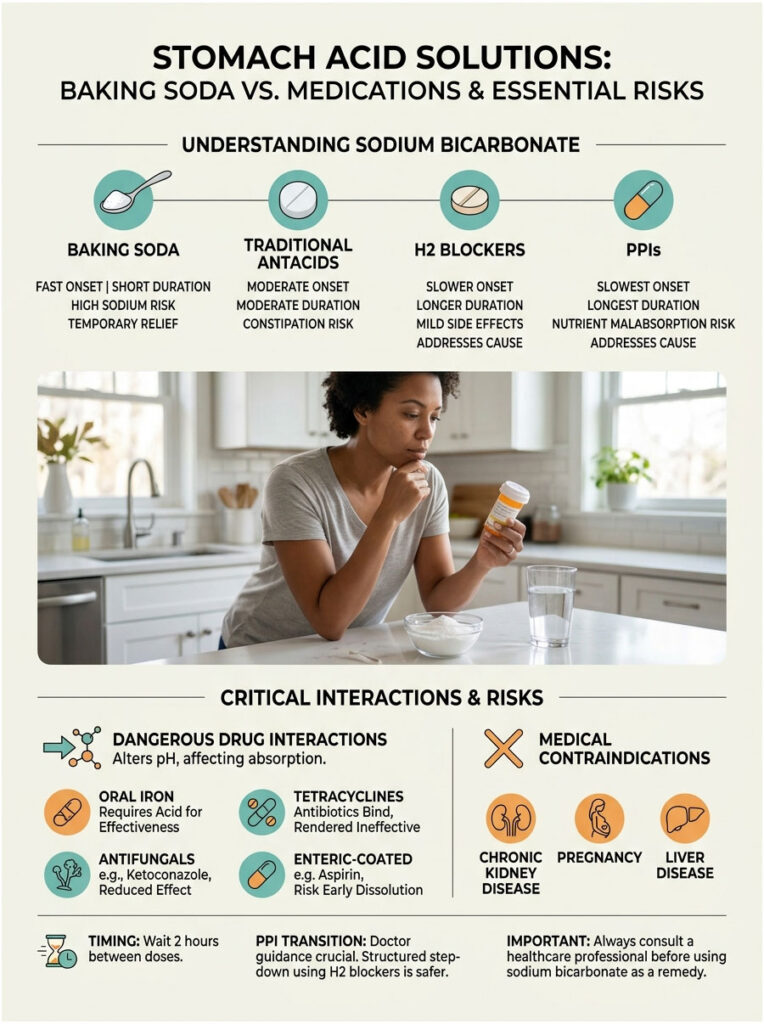 STOMACH ACID SOLUTIONS:
BAKING SODA VS. MEDICATIONS & ESSENTIAL RISKS

UNDERSTANDING SODIUM BICARBONATE

BAKING SODA
FAST ONSET | SHORT DURATION
HIGH SODIUM RISK
TEMPORARY RELIEF

TRADITIONAL ANTACIDS
MODERATE ONSET
MODERATE DURATION
CONSTIPATION RISK

H2 BLOCKERS
SLOWER ONSET
LONGER DURATION
MILD SIDE EFFECTS
ADDRESSES CAUSE

PPIs
SLOWEST ONSET
LONGEST DURATION
NUTRIENT MALABSORPTION RISK
ADDRESSES CAUSE

CRITICAL INTERACTIONS & RISKS

DANGEROUS DRUG INTERACTIONS
Alters pH, affecting absorption.

ORAL IRON
Requires Acid for Effectiveness

TETRACYCLINES
Antibiotics Bind, Rendered Ineffective

ANTIFUNGALS
e.g., Ketoconazole, Reduced Effect

ENTERIC-COATED
e.g. Aspirin, Risk Early Dissolution

MEDICAL CONTRAINDICATIONS

CHRONIC KIDNEY DISEASE

PREGNANCY

LIVER DISEASE

TIMING: Wait 2 hours between doses.

PPI TRANSITION: Doctor guidance crucial. Structured step-down using H2 blockers is safer.

IMPORTANT: Always consult a healthcare professional before using sodium bicarbonate as a remedy.